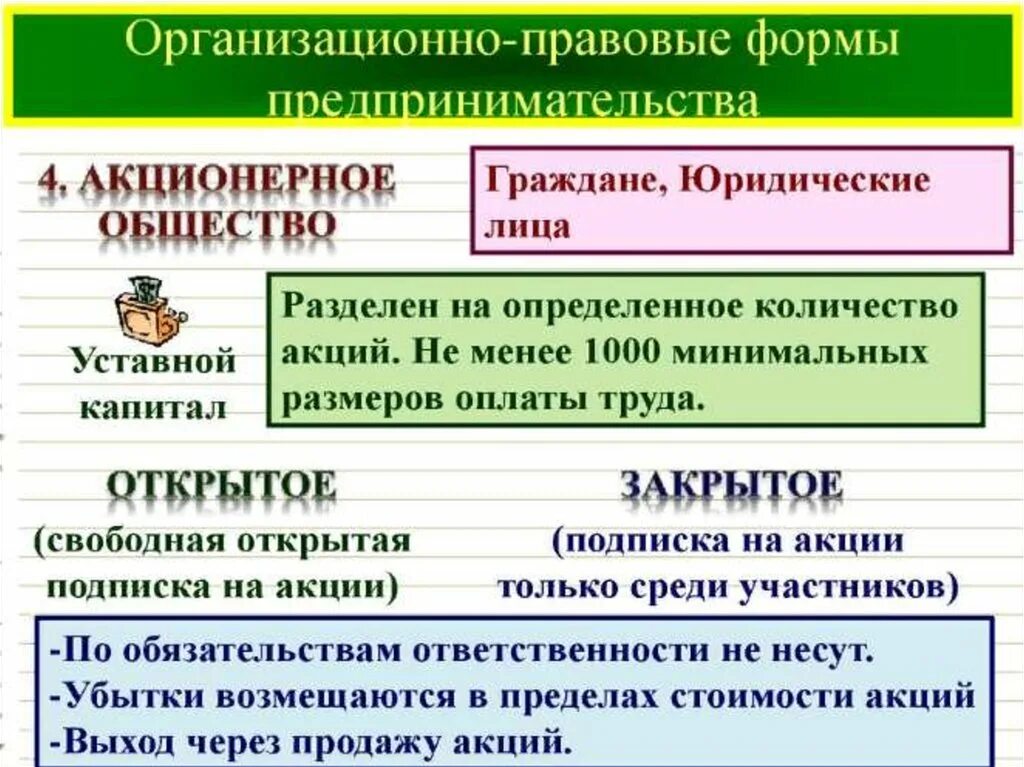 Организационно-правовые формы предпринимательства

4. АКЦИОНЕРНОЕ ОБЩЕСТВО

Граждане, Юридические лица

Уставной капитал

Разделен на определенное количество акций. Не менее 1000 минимальных размеров оплаты труда.

ОТКРЫТОЕ
(свободная открытая подписка на акции)

ЗАКРЫТОЕ
(подписка на акции только среди участников)

-По обязательствам ответственности не несут.
-Убытки возмещаются в пределах стоимости акций
-Выход через продажу акций.